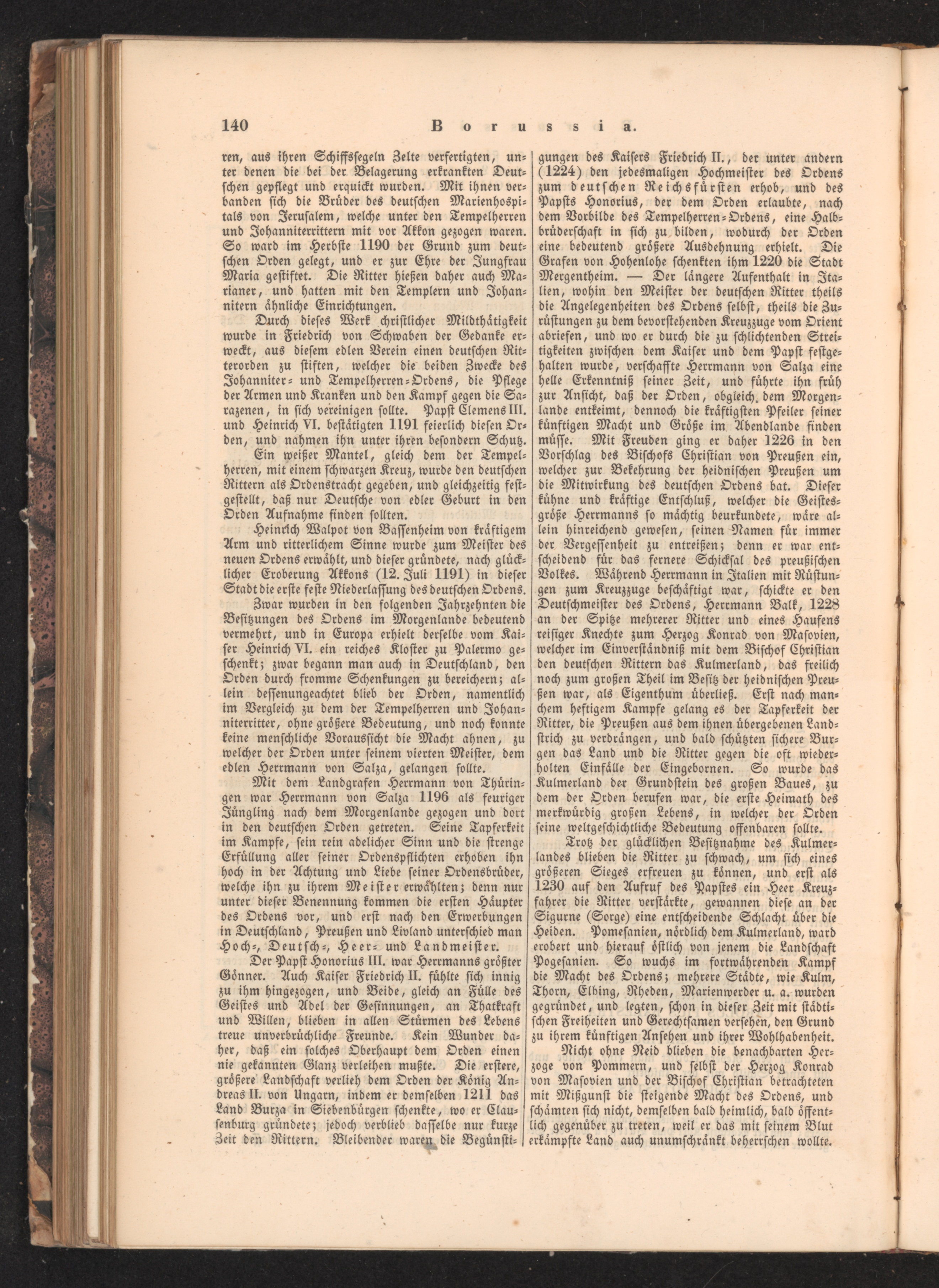 140 Borussia.

ren, aus ihren Schiffssegeln Zelte verfertigten, unter denen die bei der Belagerung erkrankten Deutschen gepflegt und erquickt wurden. Mit ihnen verbanden sich die Brüder des deutschen Marienhospitals von Jerusalem, welche unter den Tempelherren und Johanniterrittern mit vor Akkon gezogen waren. So ward im Herbste 1190 der Grund zum deutschen Orden gelegt, und er zur Ehre der Jungfrau Maria gestiftet. Die Ritter hießen daher auch Marianer, und hatten mit den Templern und Johannitern ähnliche Einrichtungen.

Durch dieses Werk christlicher Mildthätigkeit wurde in Friedrich von Schwaben der Gedanke erweckt, aus diesem edlen Verein einen deutschen Ritterorden zu stiften, welcher die beiden Zwecke des Johanniter- und Tempelherren-Ordens, die Pflege der Armen und Kranken und den Kampf gegen die Sarazenen, in sich vereinigen sollte. Papst Clemens III. und Heinrich VI. bestätigten 1191 feierlich diesen Orden, und nahmen ihn unter ihren besondern Schutz. Ein weißer Mantel, gleich dem der Tempelherren, mit einem schwarzen Kreuz, wurde den deutschen Rittern als Ordenstracht gegeben, und gleichzeitig festgestellt, daß nur Deutsche von edler Geburt in den Orden Aufnahme finden sollten.

Heinrich Walpot von Bassenheim von kräftigem Arm und ritterlichem Sinne wurde zum Meister des neuen Ordens erwählt, und dieser gründete, nach glücklicher Eroberung Akkons (12. Juli 1191) in dieser Stadt die erste feste Niederlassung des deutschen Ordens.

Zwar wurden in den folgenden Jahrzehnten die Besitzungen des Ordens im Morgenlande bedeutend vermehrt, und in Europa erhielt derselbe vom Kaiser Heinrich VI. ein reiches Kloster zu Palermo geschenkt; zwar begann man auch in Deutschland, den Orden durch fromme Schenkungen zu bereichern; allein dessenungeachtet blieb der Orden, namentlich im Vergleich zu dem der Tempelherren und Johanniterritter, ohne größere Bedeutung, und noch konnte keine menschliche Voraussicht die Macht ahnen, zu welcher der Orden unter seinem vierten Meister, dem edlen Herrmann von Salza, gelangen sollte.

Mit dem Landgrafen Herrmann von Thüringen war Herrmann von Salza 1196 als feuriger Jüngling nach dem Morgenlande gezogen und dort in den deutschen Orden getreten. Seine Tapferkeit im Kampfe, sein rein adelicher Sinn und die strenge Erfüllung aller seiner Ordenspflichten erhoben ihn hoch in der Achtung und Liebe seiner Ordensbrüder, welche ihn zu ihrem Meister erwählten; denn nur unter dieser Benennung kommen die ersten Häupter des Ordens vor, und erst nach den Erwerbungen in Deutschland, Preußen und Livland unterschied man Hoch-, Deutsch-, Heer- und Landmeister.

Der Papst Honorius III. war Herrmanns größter Gönner. Auch Kaiser Friedrich II. fühlte sich innig zu ihm hingezogen, und Beide, gleich an Fülle des Geistes und Adel der Gesinnungen, an Thatkraft und Willen, blieben in allen Stürmen des Lebens treue unverbrüchliche Freunde. Kein Wunder daher, daß ein solches Oberhaupt dem Orden einen nie gekannten Glanz verleihen mußte. Die erstere, größere Landschaft verlieh dem Orden der König Andreas II. von Ungarn, indem er demselben 1211 das Land Burza in Siebenbürgen schenkte, wo er Clausenburg gründete; jedoch verblieb dasselbe nur kurze Zeit den Rittern. Bleibender waren die Begünstigungen des Kaisers Friedrich II., der unter andern (1224) den jedesmaligen Hochmeister des Ordens zum deutschen Reichsfürsten erhob, und des Papsts Honorius, der dem Orden erlaubte, nach dem Vorbilde des Tempelherren-Ordens, eine Halbbrüderschaft in sich zu bilden, wodurch der Orden eine bedeutend größere Ausdehnung erhielt. Die Grafen von Hohenlohe schenkten ihm 1220 die Stadt Mergentheim. — Der längere Aufenthalt in Italien, wohin den Meister der deutschen Ritter theils die Angelegenheiten des Ordens selbst, theils die Zurüstungen zu dem bevorstehenden Kreuzzuge vom Orient abriefen, und wo er durch die zu schlichtenden Streitigkeiten zwischen dem Kaiser und dem Papst festgehalten wurde, verschaffte Herrmann von Salza eine helle Erkenntniß seiner Zeit, und führte ihn früh zur Ansicht, daß der Orden, obgleich dem Morgenlande entkeimt, dennoch die kräftigsten Pfeiler seiner künftigen Macht und Größe im Abendlande finden müsse. Mit Freuden ging er daher 1226 in den Vorschlag des Bischofs Christian von Preußen ein, welcher zur Bekehrung der heidnischen Preußen um die Mitwirkung des deutschen Ordens bat. Dieser kühne und kräftige Entschluß, welcher die Geistesgröße Herrmanns so mächtig beurkundete, wäre allein hinreichend gewesen, seinen Namen für immer der Vergessenheit zu entreißen; denn er war entscheidend für das fernere Schicksal des preußischen Volkes. Während Herrmann in Italien mit Rüstungen zum Kreuzzuge beschäftigt war, schickte er den Deutschmeister des Ordens, Herrmann Balk, 1228 an der Spitze mehrerer Ritter und eines Haufens reisiger Knechte zum Herzog Konrad von Masovien, welcher im Einverständniß mit dem Bischof Christian den deutschen Rittern das Kulmerland, das freilich noch zum großen Theil im Besitz der heidnischen Preußen war, als Eigenthum überließ. Erst nach manchem heftigem Kampfe gelang es der Tapferkeit der Ritter, die Preußen aus dem ihnen übergebenen Landstrich zu verdrängen, und bald schützten sichere Burgen das Land und die Ritter gegen die oft wiederholten Einfälle der Eingebornen. So wurde das Kulmerland der Grundstein des großen Baues, zu dem der Orden berufen war, die erste Heimath des merkwürdig großen Lebens, in welcher der Orden seine weltgeschichtliche Bedeutung offenbaren sollte.

Trotz der glücklichen Besitznahme des Kulmerlandes blieben die Ritter zu schwach, um sich eines größeren Sieges erfreuen zu können, und erst als 1230 auf den Aufruf des Papstes ein Heer Kreuzfahrer die Ritter verstärkte, gewannen diese an der Sigurne (Sorge) eine entscheidende Schlacht über die Heiden. Pomesanien, nördlich dem Kulmerland, ward erobert und hierauf östlich von jenem die Landschaft Pogesanien. So wuchs im fortwährenden Kampf die Macht des Ordens; mehrere Städte, wie Kulm, Thorn, Elbing, Rheden, Marienwerder u. a. wurden gegründet, und legten, schon in dieser Zeit mit städtischen Freiheiten und Gerechtsamen versehen, den Grund zu ihrem künftigen Ansehen und ihrer Wohlhabenheit.

Nicht ohne Neid blieben die benachbarten Herzoge von Pommern, und selbst der Herzog Konrad von Masovien und der Bischof Christian betrachteten mit Mißgunst die steigende Macht des Ordens, und schämten sich nicht, demselben bald heimlich, bald öffentlich gegenüber zu treten, weil er das mit seinem Blut erkämpfte Land auch unumschränkt beherrschen wollte.